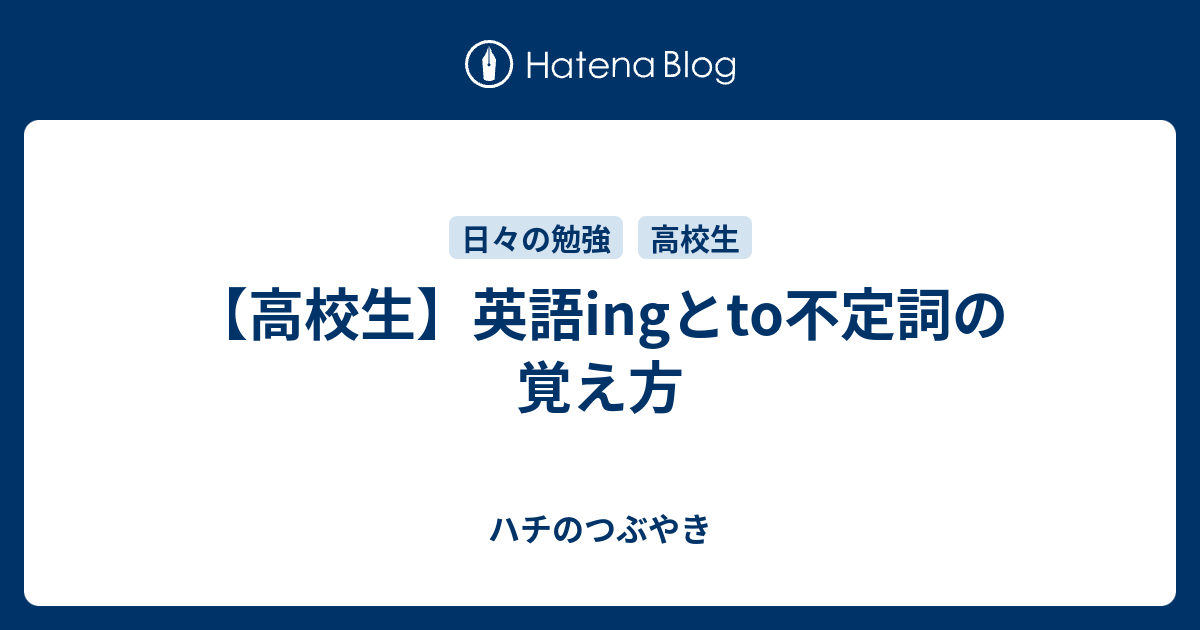 Hatena Blog

日々の勉強
高校生

【高校生】英語ingとto不定詞の覚え方

ハチのつぶやき